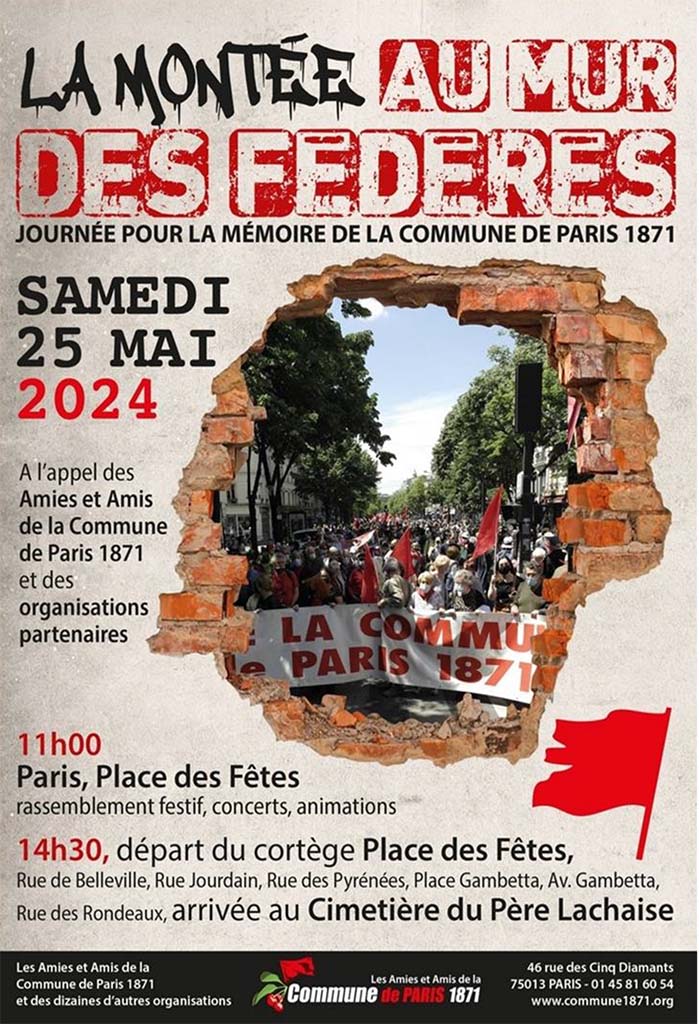 LA MONTÉE AU MUR DES FÉDÉRÉS

JOURNÉE POUR LA MÉMOIRE DE LA COMMUNE DE PARIS 1871

SAMEDI 25 MAI 2024

A l'appel des Amies et Amis de la Commune de Paris 1871 et des organisations partenaires

E LA COMMU
e PARIS 1871

11h00
Paris, Place des Fêtes
rassemblement festif, concerts, animations

14h30, départ du cortège Place des Fêtes, Rue de Belleville, Rue Jourdain, Rue des Pyrénées, Place Gambetta, Av. Gambetta, Rue des Rondeaux, arrivée au Cimetière du Père Lachaise

Les Amies et Amis de la Commune de Paris 1871 et des dizaines d'autres organisations

Les Amies et Amis de la Commune de PARIS 1871

46 rue des Cinq Diamants
75013 PARIS - 01 45 81 60 54
www.commune1871.org